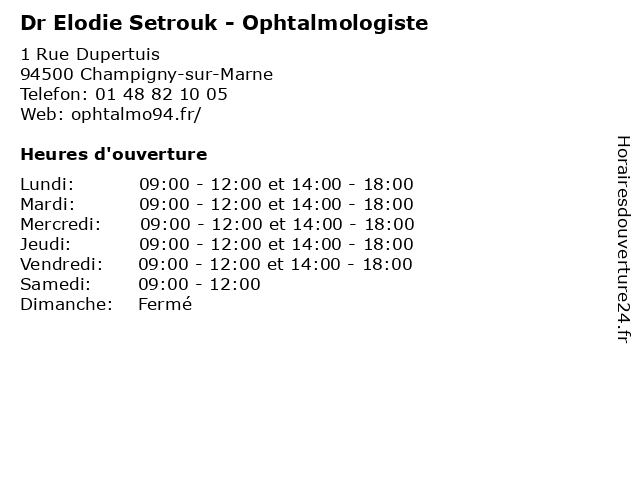 Dr Elodie Setrouk - Ophtalmologiste

1 Rue Dupertuis
94500 Champigny-sur-Marne
Telefon: 01 48 82 10 05
Web: ophtalmo94.fr/

Heures d'ouverture

| | |
|---|---|
| Lundi: | 09:00 - 12:00 et 14:00 - 18:00 |
| Mardi: | 09:00 - 12:00 et 14:00 - 18:00 |
| Mercredi: | 09:00 - 12:00 et 14:00 - 18:00 |
| Jeudi: | 09:00 - 12:00 et 14:00 - 18:00 |
| Vendredi: | 09:00 - 12:00 et 14:00 - 18:00 |
| Samedi: | 09:00 - 12:00 |
| Dimanche: | Fermé |

Horairesdouverture24.fr